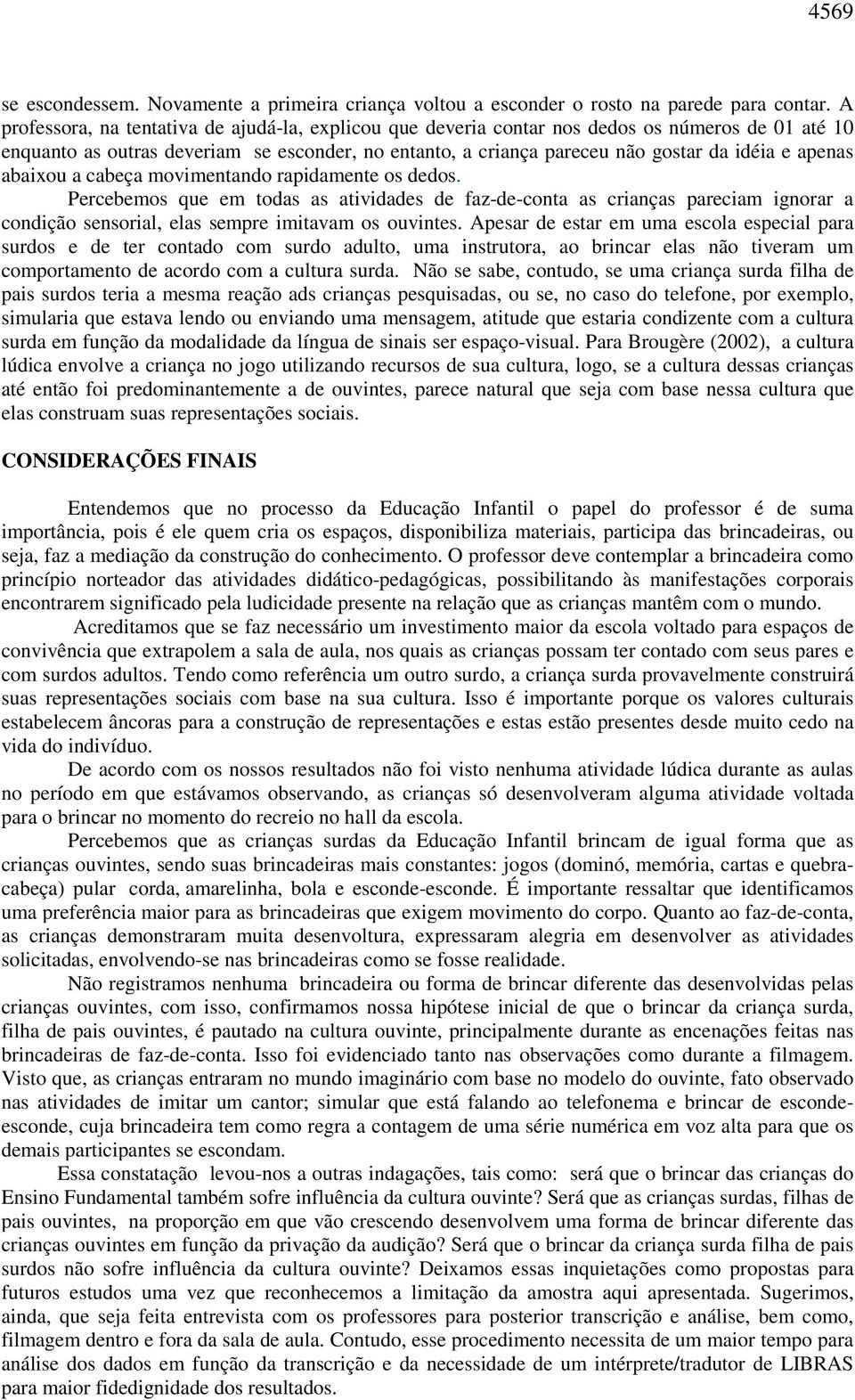 4569

se escondessem. Novamente a primeira criança voltou a esconder o rosto na parede para contar. A professora, na tentativa de ajudá-la, explicou que deveria contar nos dedos os números de 01 até 10 enquanto as outras deveriam se esconder, no entanto, a criança pareceu não gostar da idéia e apenas abaixou a cabeça movimentando rapidamente os dedos.

Percebemos que em todas as atividades de faz-de-conta as crianças pareciam ignorar a condição sensorial, elas sempre imitavam os ouvintes. Apesar de estar em uma escola especial para surdos e de ter contado com surdo adulto, uma instrutora, ao brincar elas não tiveram um comportamento de acordo com a cultura surda. Não se sabe, contudo, se uma criança surda filha de pais surdos teria a mesma reação ads crianças pesquisadas, ou se, no caso do telefone, por exemplo, simularia que estava lendo ou enviando uma mensagem, atitude que estaria condizente com a cultura surda em função da modalidade da língua de sinais ser espaço-visual. Para Brougère (2002), a cultura lúdica envolve a criança no jogo utilizando recursos de sua cultura, logo, se a cultura dessas crianças até então foi predominantemente a de ouvintes, parece natural que seja com base nessa cultura que elas construam suas representações sociais.

CONSIDERAÇÕES FINAIS

Entendemos que no processo da Educação Infantil o papel do professor é de suma importância, pois é ele quem cria os espaços, disponibiliza materiais, participa das brincadeiras, ou seja, faz a mediação da construção do conhecimento. O professor deve contemplar a brincadeira como princípio norteador das atividades didático-pedagógicas, possibilitando às manifestações corporais encontrarem significado pela ludicidade presente na relação que as crianças mantêm com o mundo.

Acreditamos que se faz necessário um investimento maior da escola voltado para espaços de convivência que extrapolem a sala de aula, nos quais as crianças possam ter contado com seus pares e com surdos adultos. Tendo como referência um outro surdo, a criança surda provavelmente construirá suas representações sociais com base na sua cultura. Isso é importante porque os valores culturais estabelecem âncoras para a construção de representações e estas estão presentes desde muito cedo na vida do indivíduo.

De acordo com os nossos resultados não foi visto nenhuma atividade lúdica durante as aulas no período em que estávamos observando, as crianças só desenvolveram alguma atividade voltada para o brincar no momento do recreio no hall da escola.

Percebemos que as crianças surdas da Educação Infantil brincam de igual forma que as crianças ouvintes, sendo suas brincadeiras mais constantes: jogos (dominó, memória, cartas e quebra-cabeça) pular corda, amarelinha, bola e esconde-esconde. É importante ressaltar que identificamos uma preferência maior para as brincadeiras que exigem movimento do corpo. Quanto ao faz-de-conta, as crianças demonstraram muita desenvoltura, expressaram alegria em desenvolver as atividades solicitadas, envolvendo-se nas brincadeiras como se fosse realidade.

Não registramos nenhuma brincadeira ou forma de brincar diferente das desenvolvidas pelas crianças ouvintes, com isso, confirmamos nossa hipótese inicial de que o brincar da criança surda, filha de pais ouvintes, é pautado na cultura ouvinte, principalmente durante as encenações feitas nas brincadeiras de faz-de-conta. Isso foi evidenciado tanto nas observações como durante a filmagem. Visto que, as crianças entraram no mundo imaginário com base no modelo do ouvinte, fato observado nas atividades de imitar um cantor; simular que está falando ao telefonema e brincar de esconde-esconde, cuja brincadeira tem como regra a contagem de uma série numérica em voz alta para que os demais participantes se escondam.

Essa constatação levou-nos a outras indagações, tais como: será que o brincar das crianças do Ensino Fundamental também sofre influência da cultura ouvinte? Será que as crianças surdas, filhas de pais ouvintes, na proporção em que vão crescendo desenvolvem uma forma de brincar diferente das crianças ouvintes em função da privação da audição? Será que o brincar da criança surda filha de pais surdos não sofre influência da cultura ouvinte? Deixamos essas inquietações como propostas para futuros estudos uma vez que reconhecemos a limitação da amostra aqui apresentada. Sugerimos, ainda, que seja feita entrevista com os professores para posterior transcrição e análise, bem como, filmagem dentro e fora da sala de aula. Contudo, esse procedimento necessita de um maior tempo para análise dos dados em função da transcrição e da necessidade de um intérprete/tradutor de LIBRAS para maior fidedignidade dos resultados.